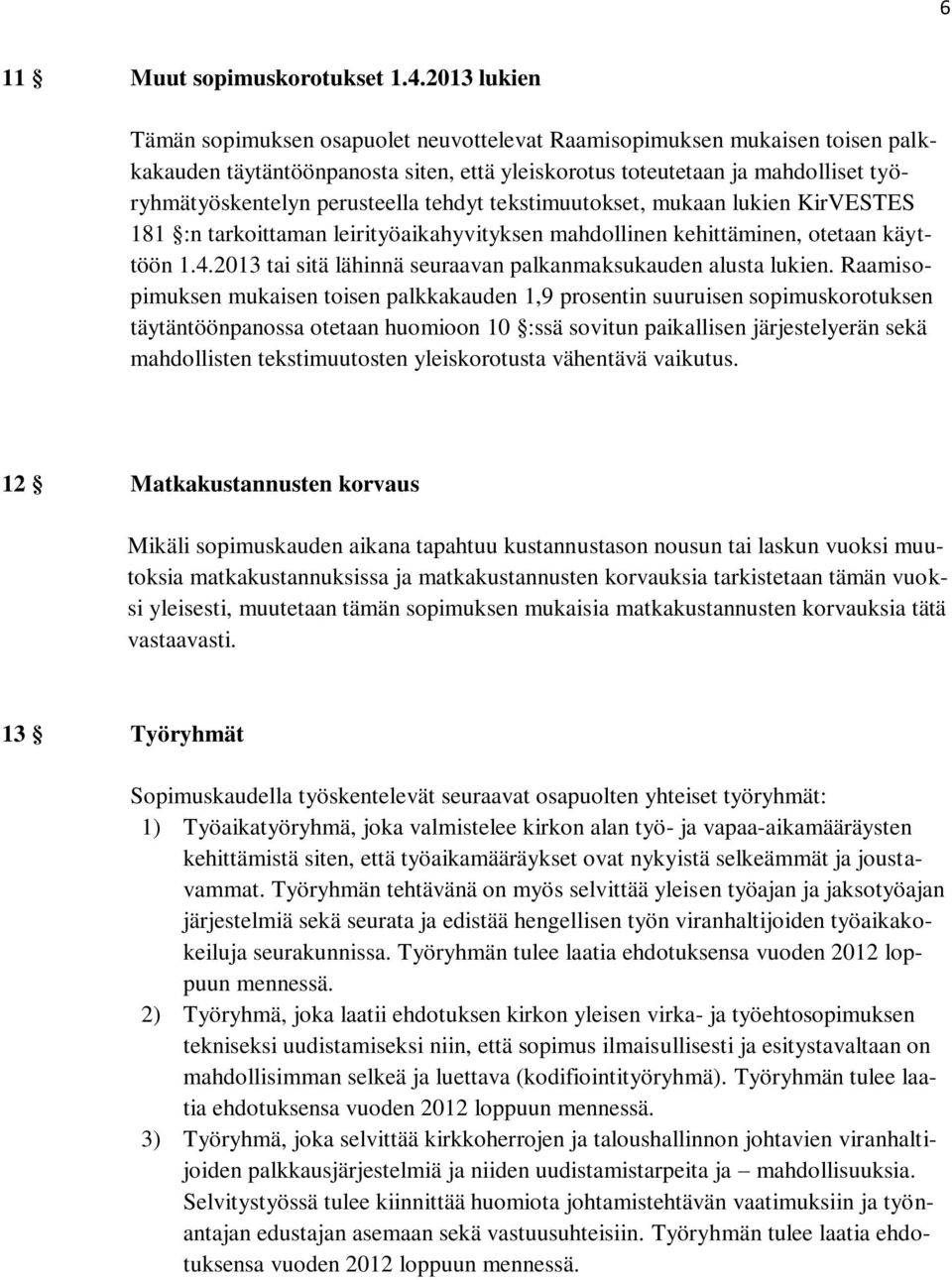 6

11 § Muut sopimuskorotukset 1.4.2013 lukien

Tämän sopimuksen osapuolet neuvottelevat Raamisopimuksen mukaisen toisen palkkakauden täytäntöönpanosta siten, että yleiskorotus toteutetaan ja mahdolliset työryhmätyöskentelyn perusteella tehdyt tekstimuutokset, mukaan lukien KirVESTES 181 §:n tarkoittaman leirityöaikahyvityksen mahdollinen kehittäminen, otetaan käyttöön 1.4.2013 tai sitä lähinnä seuraavan palkanmaksukauden alusta lukien. Raamisopimuksen mukaisen toisen palkkakauden 1,9 prosentin suuruisen sopimuskorotuksen täytäntöönpanossa otetaan huomioon 10 §:ssä sovitun paikallisen järjestelyerän sekä mahdollisten tekstimuutosten yleiskorotusta vähentävä vaikutus.

12 § Matkakustannusten korvaus

Mikäli sopimuskauden aikana tapahtuu kustannustason nousun tai laskun vuoksi muutoksia matkakustannuksissa ja matkakustannusten korvauksia tarkistetaan tämän vuoksi yleisesti, muutetaan tämän sopimuksen mukaisia matkakustannusten korvauksia tätä vastaavasti.

13 § Työryhmät

Sopimuskaudella työskentelevät seuraavat osapuolten yhteiset työryhmät:
1) Työaikatyöryhmä, joka valmistelee kirkon alan työ- ja vapaa-aikamääräysten kehittämistä siten, että työaikamääräykset ovat nykyistä selkeämmät ja joustavammat. Työryhmän tehtävänä on myös selvittää yleisen työajan ja jaksotyöajan järjestelmiä sekä seurata ja edistää hengellisen työn viranhaltijoiden työaikakokeiluja seurakunnissa. Työryhmän tulee laatia ehdotuksensa vuoden 2012 loppuun mennessä.
2) Työryhmä, joka laatii ehdotuksen kirkon yleisen virka- ja työehtosopimuksen tekniseksi uudistamiseksi niin, että sopimus ilmaisullisesti ja esitystavaltaan on mahdollisimman selkeä ja luettava (kodifiointityöryhmä). Työryhmän tulee laatia ehdotuksensa vuoden 2012 loppuun mennessä.
3) Työryhmä, joka selvittää kirkkoherrojen ja taloushallinnon johtavien viranhaltijoiden palkkausjärjestelmiä ja niiden uudistamistarpeita ja – mahdollisuuksia. Selvitystyössä tulee kiinnittää huomiota johtamistehtävän vaatimuksiin ja työnantajan edustajan asemaan sekä vastuusuhteisiin. Työryhmän tulee laatia ehdotuksensa vuoden 2012 loppuun mennessä.